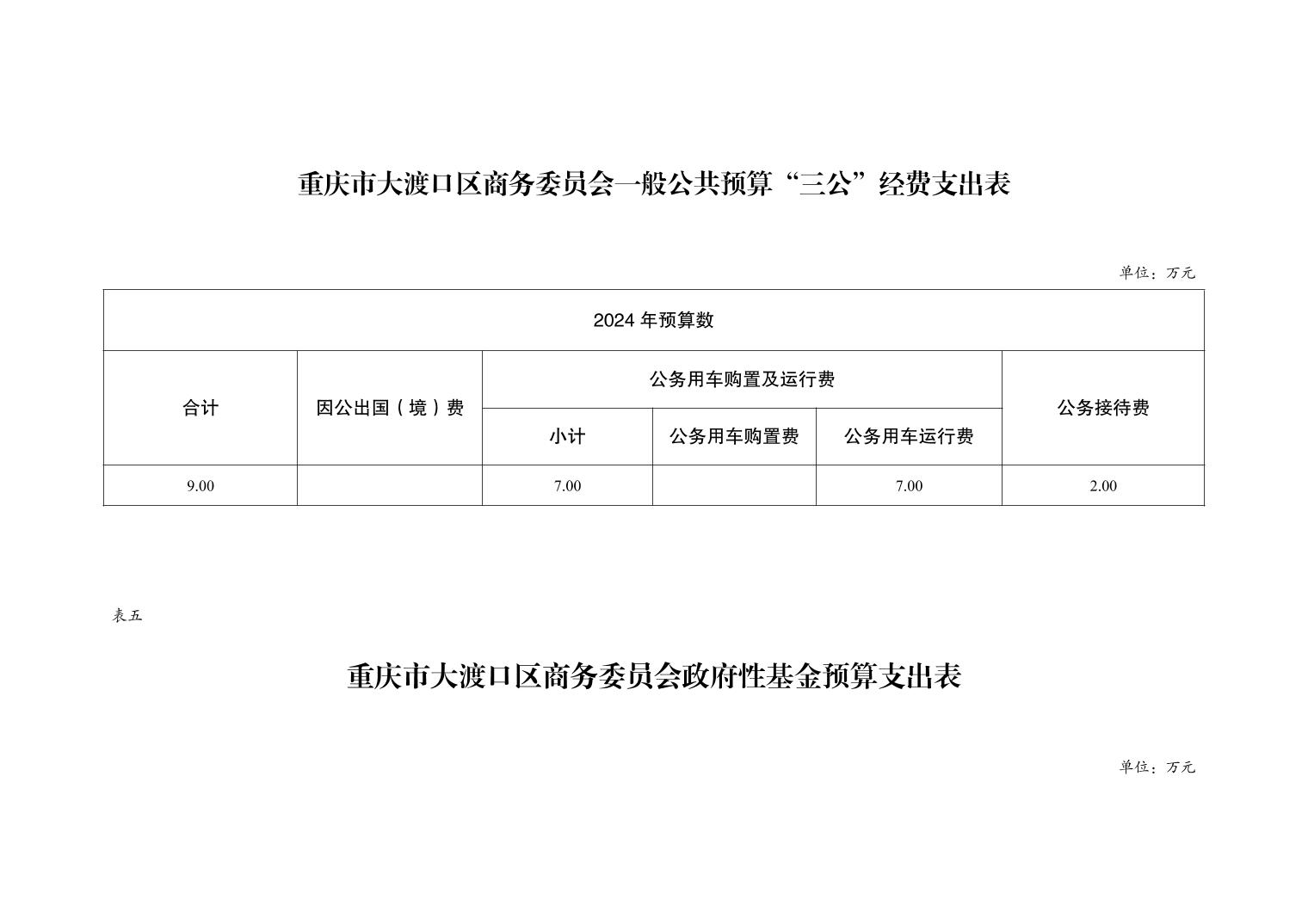 重庆市大渡口区商务委员会一般公共预算“三公”经费支出表

单位：万元

| 2024年预算数 | | | | | |
|---|---|---|---|---|---|
| 合计 | 因公出国（境）费 | 公务用车购置及运行费 | | | 公务接待费 |
| | | 小计 | 公务用车购置费 | 公务用车运行费 | |
| 9.00 | | 7.00 | | 7.00 | 2.00 |

表五

重庆市大渡口区商务委员会政府性基金预算支出表

单位：万元